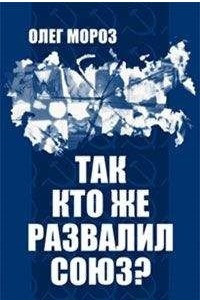 ОЛЕГ МОРОЗ

ТАК КТО ЖЕ РАЗВАЛИЛ СОЮЗ?